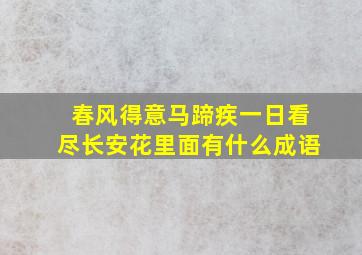 春风得意马蹄疾一日看尽长安花里面有什么成语